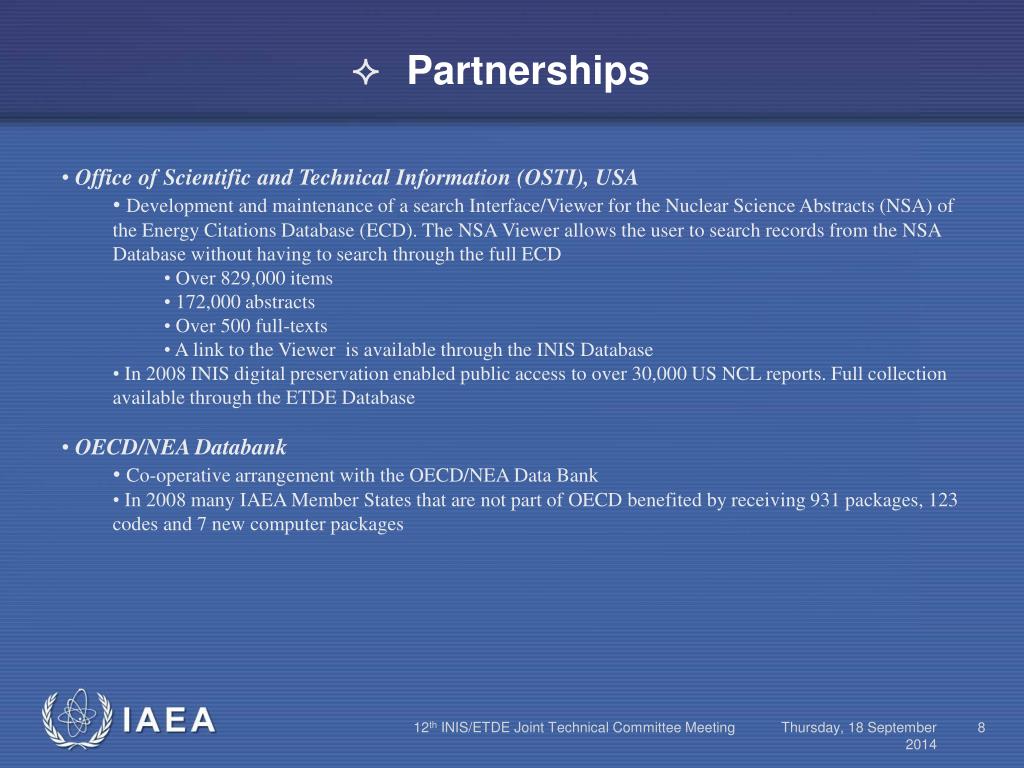 ✧ Partnerships

• Office of Scientific and Technical Information (OSTI), USA

• Development and maintenance of a search Interface/Viewer for the Nuclear Science Abstracts (NSA) of the Energy Citations Database (ECD). The NSA Viewer allows the user to search records from the NSA Database without having to search through the full ECD

• Over 829,000 items
• 172,000 abstracts
• Over 500 full-texts
• A link to the Viewer is available through the INIS Database

• In 2008 INIS digital preservation enabled public access to over 30,000 US NCL reports. Full collection available through the ETDE Database

• OECD/NEA Databank

• Co-operative arrangement with the OECD/NEA Data Bank
• In 2008 many IAEA Member States that are not part of OECD benefited by receiving 931 packages, 123 codes and 7 new computer packages

IAEA

12$^{th}$ INIS/ETDE Joint Technical Committee Meeting

Thursday, 18 September 2014

8